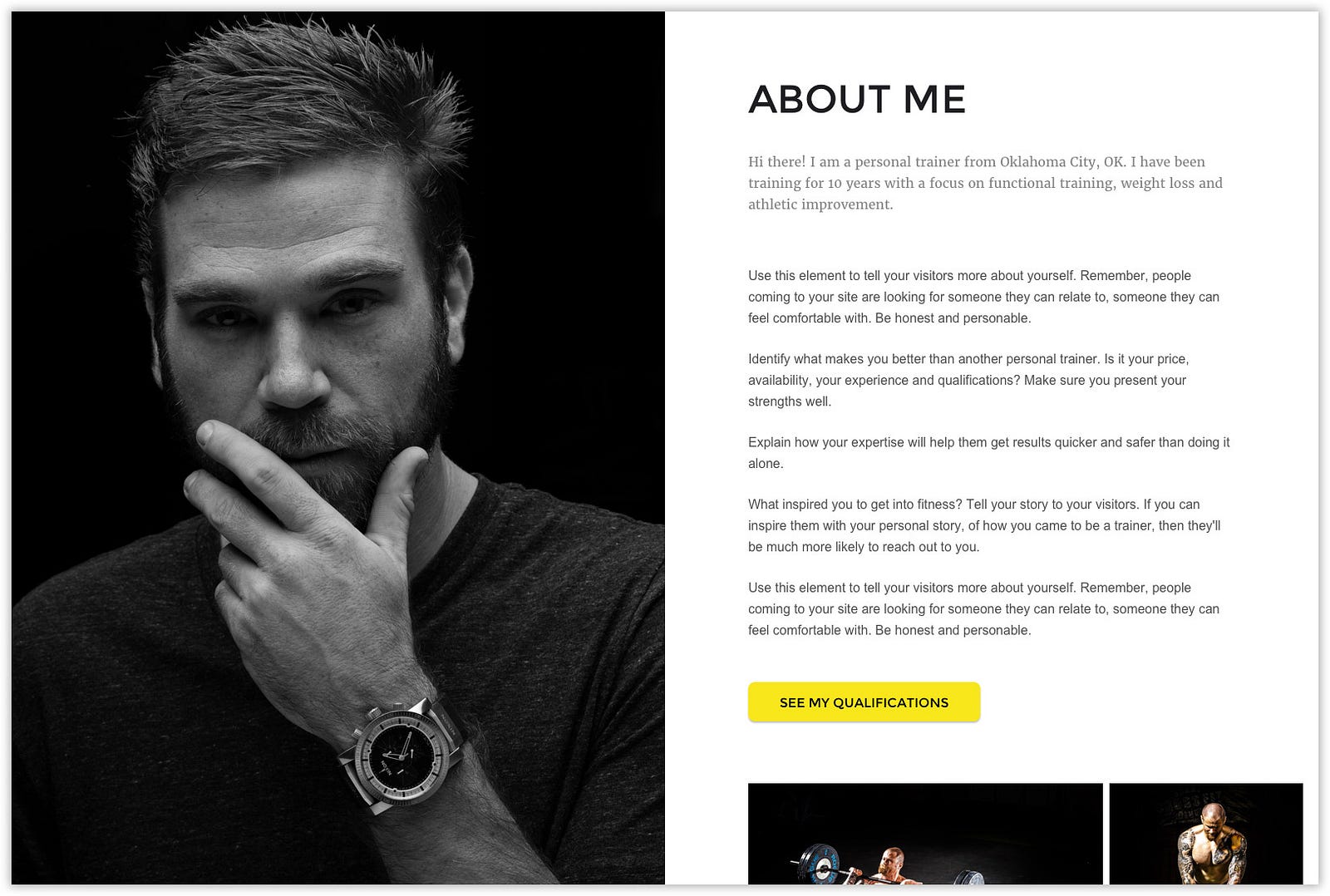 ABOUT ME

Hi there! I am a personal trainer from Oklahoma City, OK. I have been training for 10 years with a focus on functional training, weight loss and athletic improvement.

Use this element to tell your visitors more about yourself. Remember, people coming to your site are looking for someone they can relate to, someone they can feel comfortable with. Be honest and personable.

Identify what makes you better than another personal trainer. Is it your price, availability, your experience and qualifications? Make sure you present your strengths well.

Explain how your expertise will help them get results quicker and safer than doing it alone.

What inspired you to get into fitness? Tell your story to your visitors. If you can inspire them with your personal story, of how you came to be a trainer, then they'll be much more likely to reach out to you.

Use this element to tell your visitors more about yourself. Remember, people coming to your site are looking for someone they can relate to, someone they can feel comfortable with. Be honest and personable.

SEE MY QUALIFICATIONS